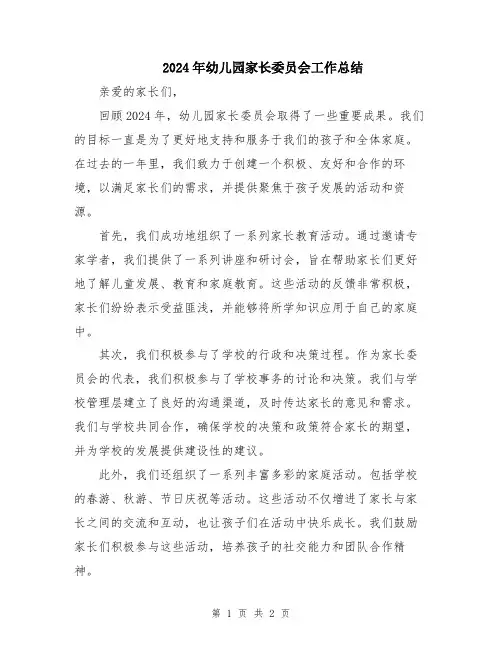 2024年幼儿园家长委员会工作总结

亲爱的家长们，

回顾2024年，幼儿园家长委员会取得了一些重要成果。我们的目标一直是为了更好地支持和服务于我们的孩子和全体家庭。在过去的一年里，我们致力于创建一个积极、友好和合作的环境，以满足家长们的需求，并提供聚焦于孩子发展的活动和资源。

首先，我们成功地组织了一系列家长教育活动。通过邀请专家学者，我们提供了一系列讲座和研讨会，旨在帮助家长们更好地了解儿童发展、教育和家庭教育。这些活动的反馈非常积极，家长们纷纷表示受益匪浅，并能够将所学知识应用于自己的家庭中。

其次，我们积极参与了学校的行政和决策过程。作为家长委员会的代表，我们积极参与了学校事务的讨论和决策。我们与学校管理层建立了良好的沟通渠道，及时传达家长的意见和需求。我们与学校共同合作，确保学校的决策和政策符合家长的期望，并为学校的发展提供建设性的建议。

此外，我们还组织了一系列丰富多彩的家庭活动。包括学校的春游、秋游、节日庆祝等活动。这些活动不仅增进了家长与家长之间的交流和互动，也让孩子们在活动中快乐成长。我们鼓励家长们积极参与这些活动，培养孩子的社交能力和团队合作精神。

第 1 页 共 2 页